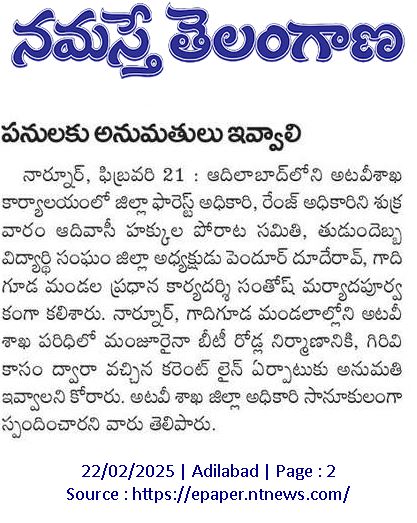 నమస్తే తెలంగాణ

పనులకు అనుమతులు ఇవ్వాలి

నార్నూర్, ఫిబ్రవరి 21 : ఆదిలాబాద్‌లోని అటవీశాఖ కార్యాలయంలో జిల్లా ఫారెస్ట్ అధికారి, రేంజ్ అధికారిని శుక్రవారం ఆదివాసీ హక్కుల పోరాట సమితి, తుడుందెబ్బ విద్యార్థి సంఘం జిల్లా అధ్యక్షుడు పెందూర్ దూదేరావ్, గాదిగూడ మండల ప్రధాన కార్యదర్శి సంతోష్ మర్యాదపూర్వకంగా కలిశారు. నార్నూర్, గాదిగూడ మండలాల్లోని అటవీ శాఖ పరిధిలో మంజూరైనా బీటీ రోడ్ల నిర్మాణానికి, గిరివికాసం ద్వారా వచ్చిన కరెంట్ లైన్ ఏర్పాటుకు అనుమతి ఇవ్వాలని కోరారు. అటవీ శాఖ జిల్లా అధికారి సానుకులంగా స్పందించారని వారు తెలిపారు.

22/02/2025 | Adilabad | Page : 2
Source : https://epaper.ntnews.com/